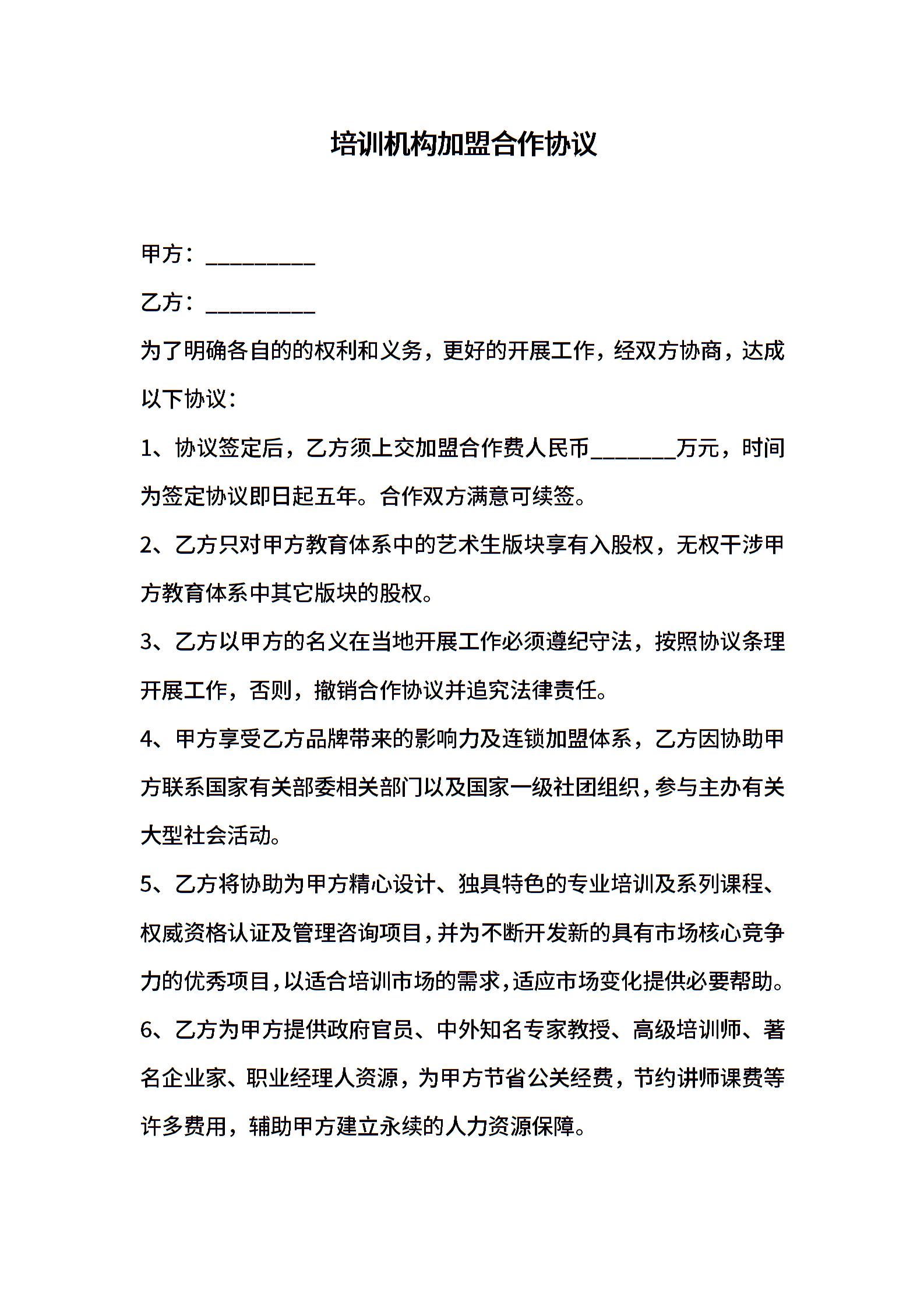 培训机构加盟合作协议

甲方：__________

乙方：__________

为了明确各自的的权利和义务，更好的开展工作，经双方协商，达成以下协议：

1、协议签定后，乙方须上交加盟合作费人民币________万元，时间为签定协议即日起五年。合作双方满意可续签。

2、乙方只对甲方教育体系中的艺术生版块享有入股权，无权干涉甲方教育体系中其它版块的股权。

3、乙方以甲方的名义在当地开展工作必须遵纪守法，按照协议条理开展工作，否则，撤销合作协议并追究法律责任。

4、甲方享受乙方品牌带来的影响力及连锁加盟体系，乙方因协助甲方联系国家有关部委相关部门以及国家一级社团组织，参与主办有关大型社会活动。

5、乙方将协助为甲方精心设计、独具特色的专业培训及系列课程、权威资格认证及管理咨询项目，并为不断开发新的具有市场核心竞争力的优秀项目，以适合培训市场的需求，适应市场变化提供必要帮助。

6、乙方为甲方提供政府官员、中外知名专家教授、高级培训师、著名企业家、职业经理人资源，为甲方节省公关经费，节约讲师课费等许多费用，辅助甲方建立永续的人力资源保障。